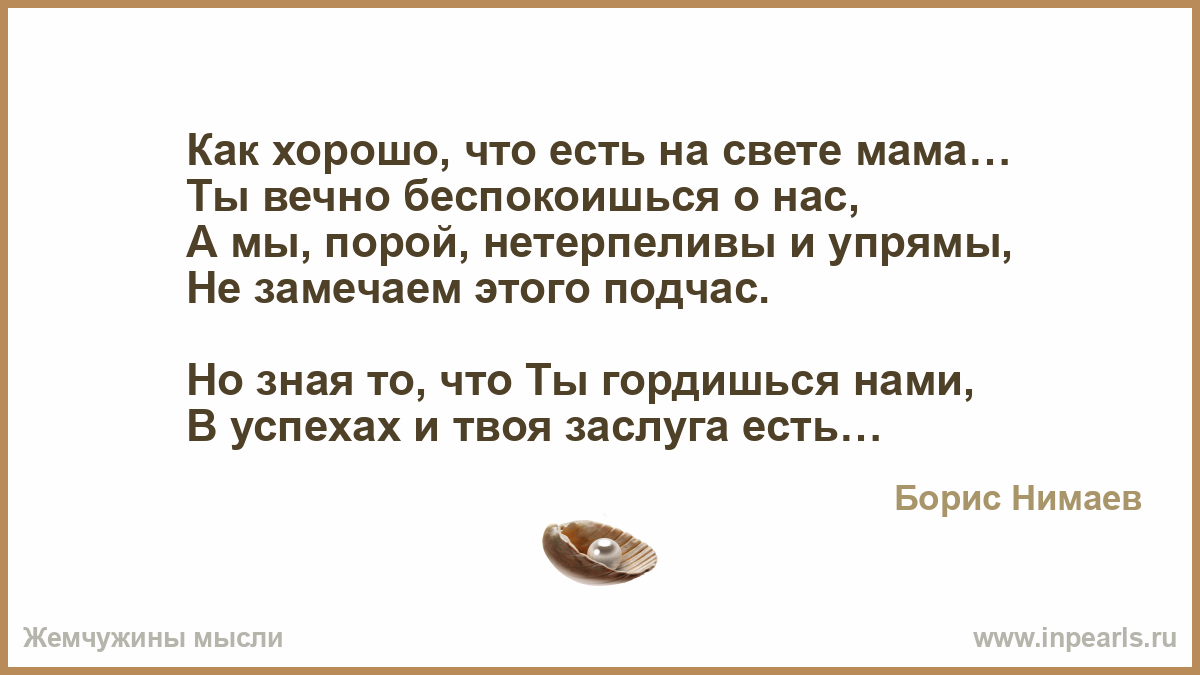 Как хорошо, что есть на свете мама…
Ты вечно беспокоишься о нас,
А мы, порой, нетерпеливы и упрямы,
Не замечаем этого подчас.

Но зная то, что Ты гордишься нами,
В успехах и твоя заслуга есть…

Борис Нимаев

Жемчужины мысли

www.inpearls.ru